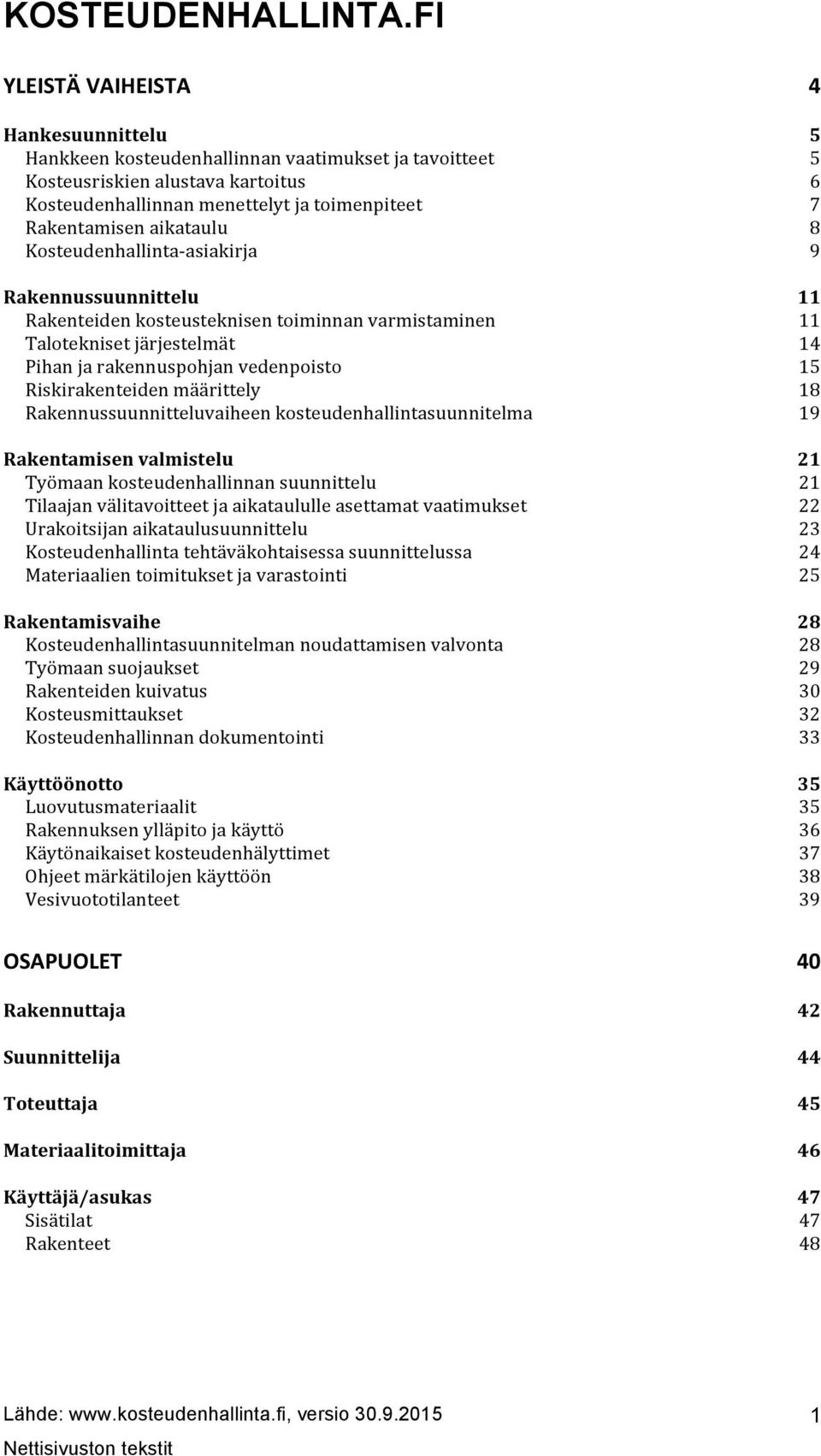 KOSTEUDENHALLINTA.FI

YLEISTÄ VAIHEISTA 4

Hankesuunnittelu 5
Hankkeen kosteudenhallinnan vaatimukset ja tavoitteet 5
Kosteusriskien alustava kartoitus 6
Kosteudenhallinnan menettelyt ja toimenpiteet 7
Rakentamisen aikataulu 8
Kosteudenhallinta-asiakirja 9

Rakennussuunnittelu 11
Rakenteiden kosteusteknisen toiminnan varmistaminen 11
Talotekniset järjestelmät 14
Pihan ja rakennuspohjan vedenpoisto 15
Riskirakenteiden määrittely 18
Rakennussuunnitteluvaiheen kosteudenhallintasuunnitelma 19

Rakentamisen valmistelu 21
Työmaan kosteudenhallinnan suunnittelu 21
Tilaajan välitavoitteet ja aikataululle asettamat vaatimukset 22
Urakoitsijan aikataulusuunnittelu 23
Kosteudenhallinta tehtäväkohtaisessa suunnittelussa 24
Materiaalien toimitukset ja varastointi 25

Rakentamisvaihe 28
Kosteudenhallintasuunnitelman noudattamisen valvonta 28
Työmaan suojaukset 29
Rakenteiden kuivatus 30
Kosteusmittaukset 32
Kosteudenhallinnan dokumentointi 33

Käyttöönotto 35
Luovutusmateriaalit 35
Rakennuksen ylläpito ja käyttö 36
Käytönaikaiset kosteudenhälyttimet 37
Ohjeet märkätilojen käyttöön 38
Vesivuototilanteet 39

OSAPUOLET 40

Rakennuttaja 42

Suunnittelija 44

Toteuttaja 45

Materiaalitoimittaja 46

Käyttäjä/asukas 47
Sisätilat 47
Rakenteet 48

Lähde: www.kosteudenhallinta.fi, versio 30.9.2015 1
Nettisivuston tekstit